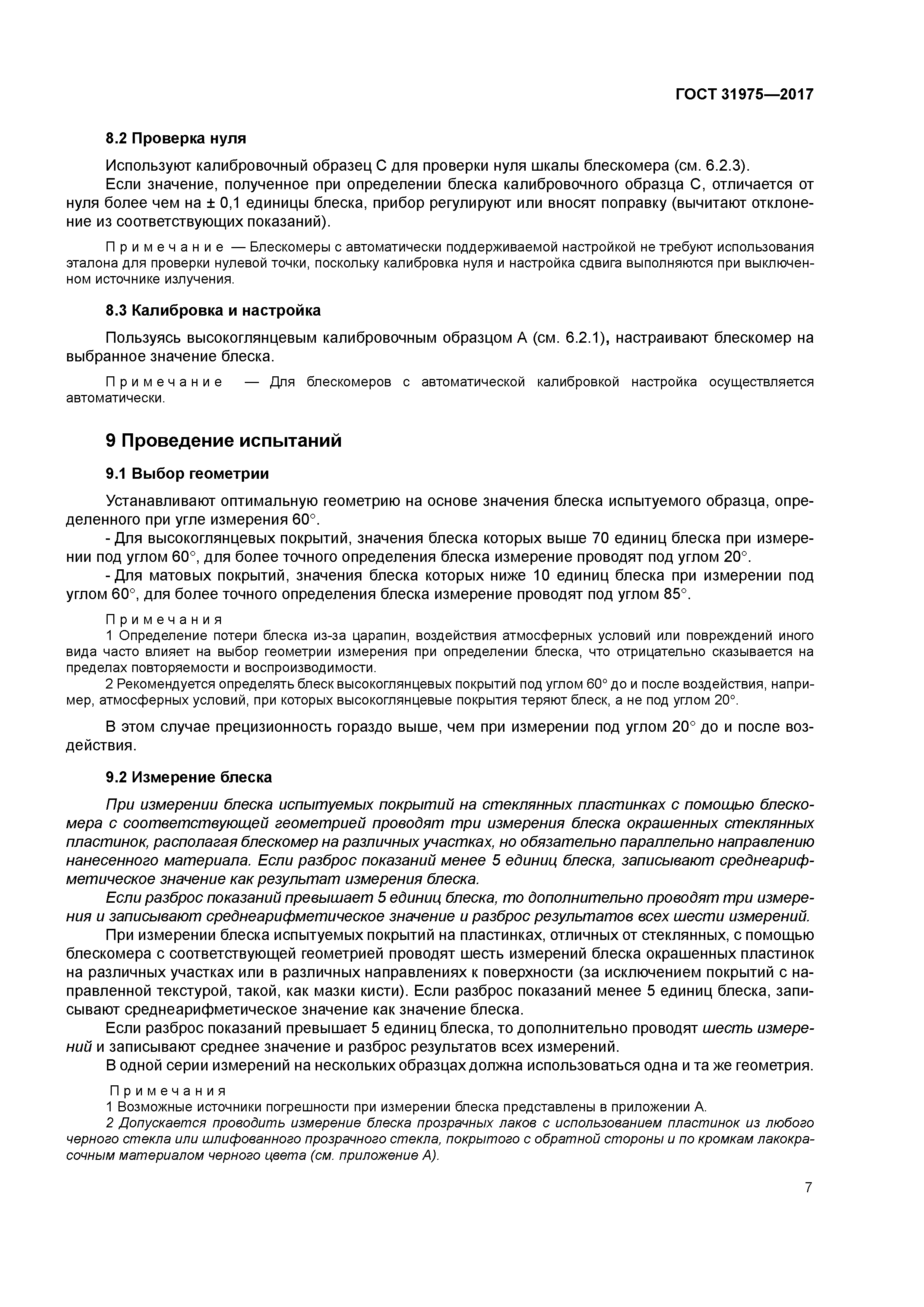 ГОСТ 31975—2017

8.2 Проверка нуля

Используют калибровочный образец С для проверки нуля шкалы блескомера (см. 6.2.3).
Если значение, полученное при определении блеска калибровочного образца С, отличается от нуля более чем на ± 0,1 единицы блеска, прибор регулируют или вносят поправку (вычитают отклонение из соответствующих показаний).

Примечание — Блескомеры с автоматически поддерживаемой настройкой не требуют использования эталона для проверки нулевой точки, поскольку калибровка нуля и настройка сдвига выполняются при выключенном источнике излучения.

8.3 Калибровка и настройка

Пользуясь высокоглянцевым калибровочным образцом А (см. 6.2.1), настраивают блескомер на выбранное значение блеска.

Примечание — Для блескомеров с автоматической калибровкой настройка осуществляется автоматически.

9 Проведение испытаний

9.1 Выбор геометрии

Устанавливают оптимальную геометрию на основе значения блеска испытуемого образца, определенного при угле измерения 60°.
- Для высокоглянцевых покрытий, значения блеска которых выше 70 единиц блеска при измерении под углом 60°, для более точного определения блеска измерение проводят под углом 20°.
- Для матовых покрытий, значения блеска которых ниже 10 единиц блеска при измерении под углом 60°, для более точного определения блеска измерение проводят под углом 85°.

Примечания
1 Определение потери блеска из-за царапин, воздействия атмосферных условий или повреждений иного вида часто влияет на выбор геометрии измерения при определении блеска, что отрицательно сказывается на пределах повторяемости и воспроизводимости.
2 Рекомендуется определять блеск высокоглянцевых покрытий под углом 60° до и после воздействия, например, атмосферных условий, при которых высокоглянцевые покрытия теряют блеск, а не под углом 20°.

В этом случае прецизионность гораздо выше, чем при измерении под углом 20° до и после воздействия.

9.2 Измерение блеска

При измерении блеска испытуемых покрытий на стеклянных пластинках с помощью блескомера с соответствующей геометрией проводят три измерения блеска окрашенных стеклянных пластинок, располагая блескомер на различных участках, но обязательно параллельно направлению нанесенного материала. Если разброс показаний менее 5 единиц блеска, записывают среднеарифметическое значение как результат измерения блеска.
Если разброс показаний превышает 5 единиц блеска, то дополнительно проводят три измерения и записывают среднеарифметическое значение и разброс результатов всех шести измерений.
При измерении блеска испытуемых покрытий на пластинках, отличных от стеклянных, с помощью блескомера с соответствующей геометрией проводят шесть измерений блеска окрашенных пластинок на различных участках или в различных направлениях к поверхности (за исключением покрытий с направленной текстурой, такой, как мазки кисти). Если разброс показаний менее 5 единиц блеска, записывают среднеарифметическое значение как значение блеска.
Если разброс показаний превышает 5 единиц блеска, то дополнительно проводят шесть измерений и записывают среднее значение и разброс результатов всех измерений.
В одной серии измерений на нескольких образцах должна использоваться одна и та же геометрия.

Примечания
1 Возможные источники погрешности при измерении блеска представлены в приложении А.
2 Допускается проводить измерение блеска прозрачных лаков с использованием пластинок из любого черного стекла или шлифованного прозрачного стекла, покрытого с обратной стороны и по кромкам лакокрасочным материалом черного цвета (см. приложение А).

7